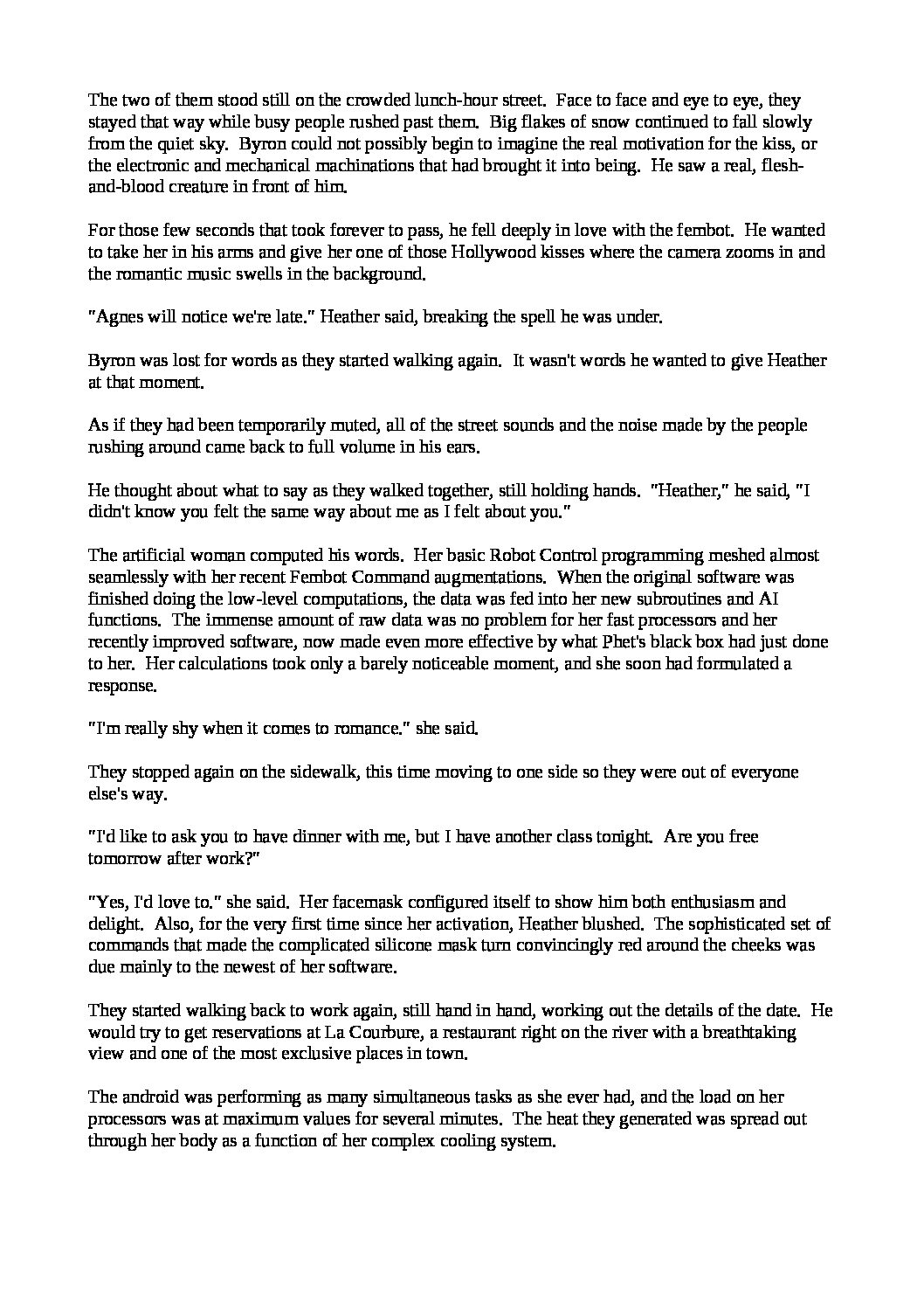 The two of them stood still on the crowded lunch-hour street. Face to face and eye to eye, they stayed that way while busy people rushed past them. Big flakes of snow continued to fall slowly from the quiet sky. Byron could not possibly begin to imagine the real motivation for the kiss, or the electronic and mechanical machinations that had brought it into being. He saw a real, flesh-and-blood creature in front of him.

For those few seconds that took forever to pass, he fell deeply in love with the fembot. He wanted to take her in his arms and give her one of those Hollywood kisses where the camera zooms in and the romantic music swells in the background.

"Agnes will notice we're late." Heather said, breaking the spell he was under.

Byron was lost for words as they started walking again. It wasn't words he wanted to give Heather at that moment.

As if they had been temporarily muted, all of the street sounds and the noise made by the people rushing around came back to full volume in his ears.

He thought about what to say as they walked together, still holding hands. "Heather," he said, "I didn't know you felt the same way about me as I felt about you."

The artificial woman computed his words. Her basic Robot Control programming meshed almost seamlessly with her recent Fembot Command augmentations. When the original software was finished doing the low-level computations, the data was fed into her new subroutines and AI functions. The immense amount of raw data was no problem for her fast processors and her recently improved software, now made even more effective by what Phet's black box had just done to her. Her calculations took only a barely noticeable moment, and she soon had formulated a response.

"I'm really shy when it comes to romance." she said.

They stopped again on the sidewalk, this time moving to one side so they were out of everyone else's way.

"I'd like to ask you to have dinner with me, but I have another class tonight. Are you free tomorrow after work?"

"Yes, I'd love to." she said. Her facemask configured itself to show him both enthusiasm and delight. Also, for the very first time since her activation, Heather blushed. The sophisticated set of commands that made the complicated silicone mask turn convincingly red around the cheeks was due mainly to the newest of her software.

They started walking back to work again, still hand in hand, working out the details of the date. He would try to get reservations at La Courbure, a restaurant right on the river with a breathtaking view and one of the most exclusive places in town.

The android was performing as many simultaneous tasks as she ever had, and the load on her processors was at maximum values for several minutes. The heat they generated was spread out through her body as a function of her complex cooling system.